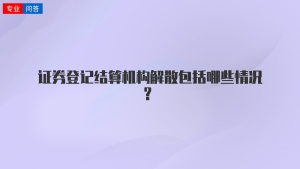 专业 问答

证券登记结算机构解散包括哪些情况？